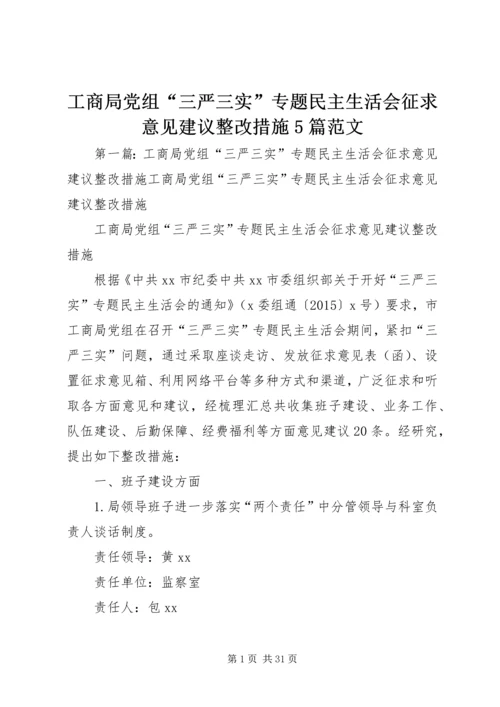 工商局党组“三严三实”专题民主生活会征求意见建议整改措施5篇范文

第一篇：工商局党组“三严三实”专题民主生活会征求意见建议整改措施工商局党组“三严三实”专题民主生活会征求意见建议整改措施

工商局党组“三严三实”专题民主生活会征求意见建议整改措施

根据《中共xx市纪委中共xx市委组织部关于开好“三严三实”专题民主生活会的通知》（x委组通〔2015〕x号）要求，市工商局党组在召开“三严三实”专题民主生活会期间，紧扣“三严三实”问题，通过采取座谈走访、发放征求意见表（函）、设置征求意见箱、利用网络平台等多种方式和渠道，广泛征求和听取各方面意见和建议，经梳理汇总共收集班子建设、业务工作、队伍建设、后勤保障、经费福利等方面意见建议20条。经研究，提出如下整改措施：

一、班子建设方面

1.局领导班子进一步落实“两个责任”中分管领导与科室负责人谈话制度。

责任领导：黄xx

责任单位：监察室

责任人：包xx

第1页 共31页